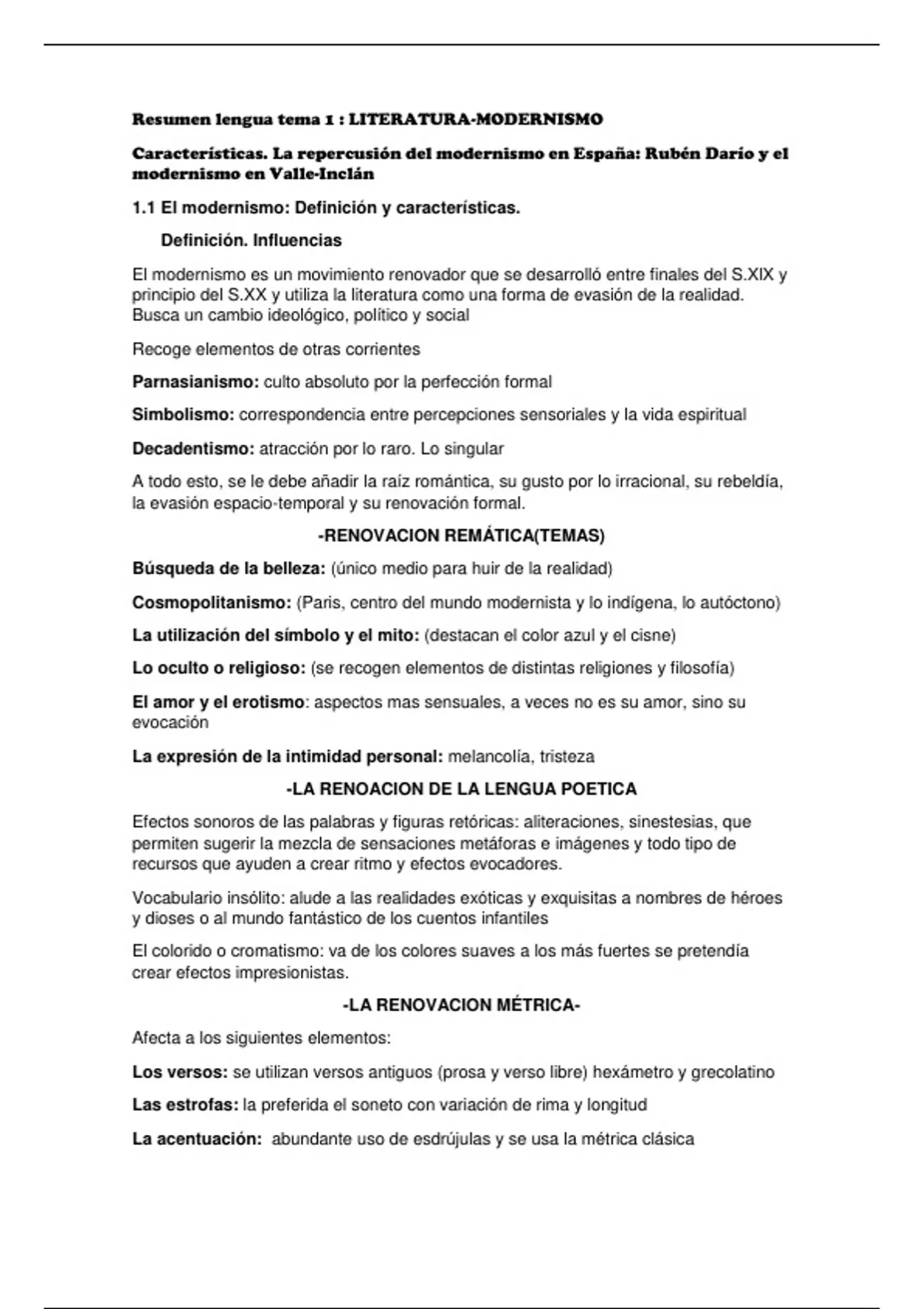 Resumen lengua tema 1 : LITERATURA-MODERNISMO

Características. La repercusión del modernismo en España: Rubén Darío y el modernismo en Valle-Inclán

1.1 El modernismo: Definición y características.

Definición. Influencias

El modernismo es un movimiento renovador que se desarrolló entre finales del S.XIX y principio del S.XX y utiliza la literatura como una forma de evasión de la realidad. Busca un cambio ideológico, político y social

Recoge elementos de otras corrientes

Parnasianismo: culto absoluto por la perfección formal

Simbolismo: correspondencia entre percepciones sensoriales y la vida espiritual

Decadentismo: atracción por lo raro. Lo singular

A todo esto, se le debe añadir la raíz romántica, su gusto por lo irracional, su rebeldía, la evasión espacio-temporal y su renovación formal.

-RENOVACION REMÁTICA(TEMAS)

Búsqueda de la belleza: (único medio para huir de la realidad)

Cosmopolitanismo: (Paris, centro del mundo modernista y lo indígena, lo autóctono)

La utilización del símbolo y el mito: (destacan el color azul y el cisne)

Lo oculto o religioso: (se recogen elementos de distintas religiones y filosofía)

El amor y el erotismo: aspectos mas sensuales, a veces no es su amor, sino su evocación

La expresión de la intimidad personal: melancolía, tristeza

-LA RENOACION DE LA LENGUA POETICA

Efectos sonoros de las palabras y figuras retóricas: aliteraciones, sinestesias, que permiten sugerir la mezcla de sensaciones metáforas e imágenes y todo tipo de recursos que ayuden a crear ritmo y efectos evocadores.

Vocabulario insólito: alude a las realidades exóticas y exquisitas a nombres de héroes y dioses o al mundo fantástico de los cuentos infantiles

El colorido o cromatismo: va de los colores suaves a los más fuertes se pretendía crear efectos impresionistas.

-LA RENOVACION MÉTRICA-

Afecta a los siguientes elementos:

Los versos: se utilizan versos antiguos (prosa y verso libre) hexámetro y grecolatino

Las estrofas: la preferida el soneto con variación de rima y longitud

La acentuación: abundante uso de esdrújulas y se usa la métrica clásica